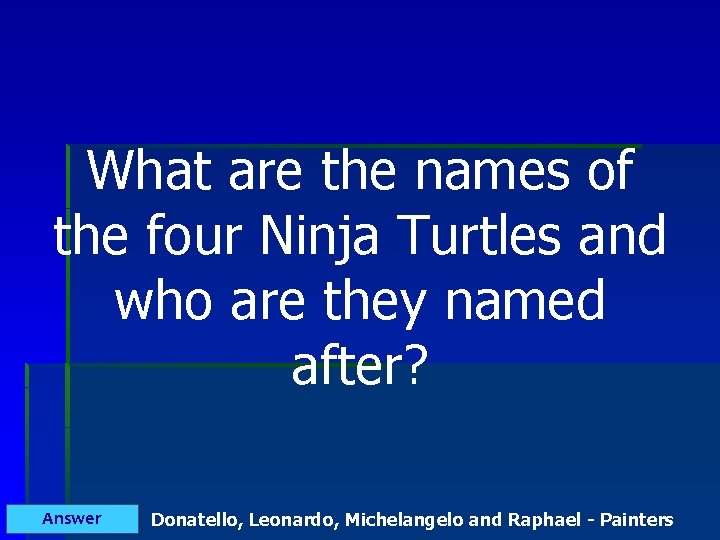 What are the names of the four Ninja Turtles and who are they named after?

Answer

Donatello, Leonardo, Michelangelo and Raphael - Painters